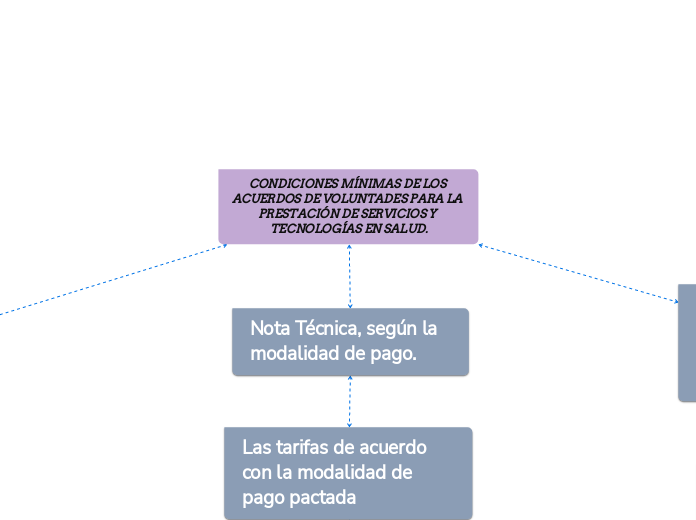 CONDICIONES MÍNIMAS DE LOS ACUERDOS DE VOLUNTADES PARA LA PRESTACIÓN DE SERVICIOS Y TECNOLOGÍAS EN SALUD.

Nota Técnica, según la modalidad de pago.

Las tarifas de acuerdo con la modalidad de pago pactada